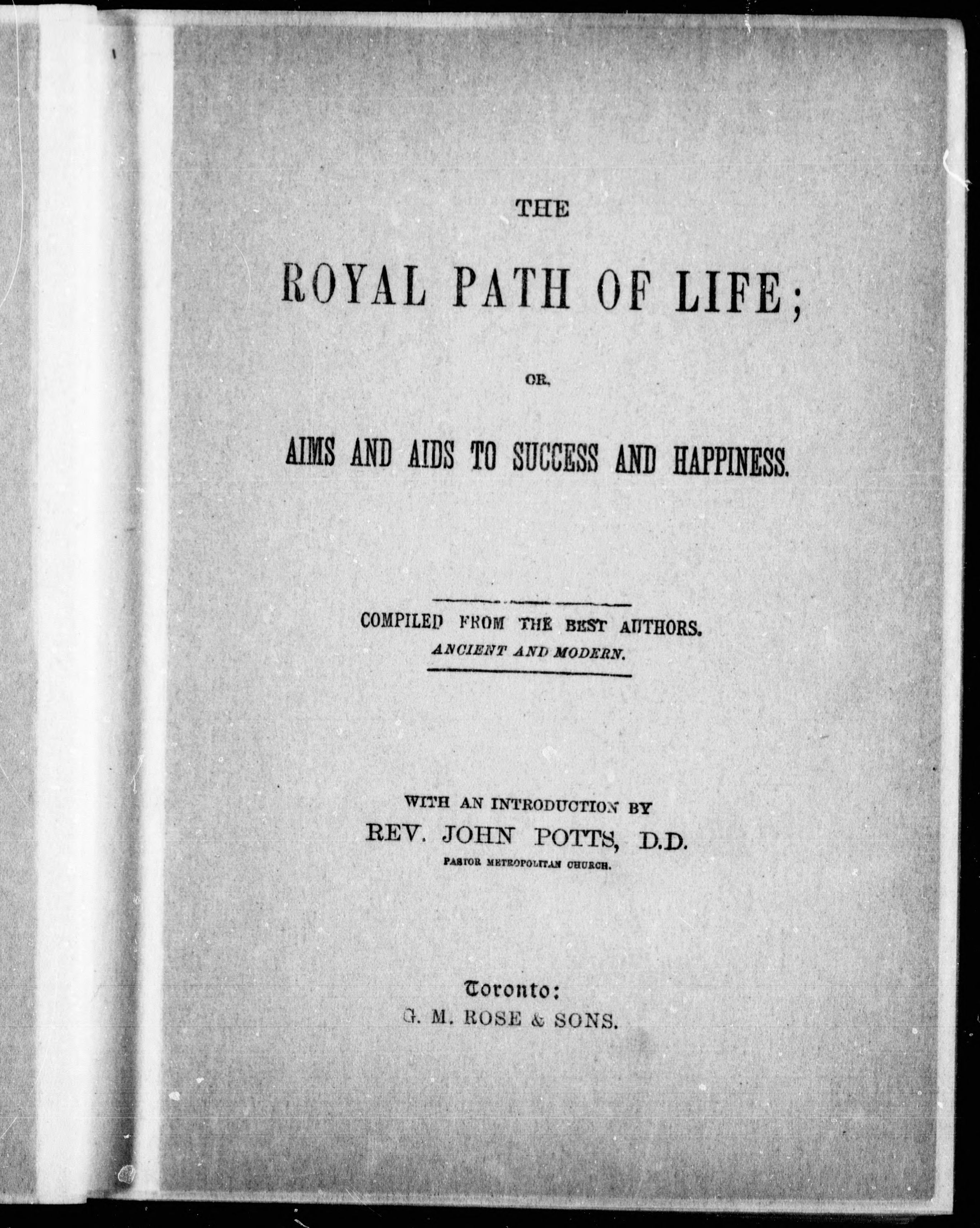 THE

ROYAL PATH OF LIFE;

OR,

AIMS AND AIDS TO SUCCESS AND HAPPINESS.

COMPILED FROM THE BEST AUTHORS.
ANCIENT AND MODERN.

WITH AN INTRODUCTION BY
REV. JOHN POTTS, D.D.
PASTOR METROPOLITAN CHURCH.

Toronto:
G. M. ROSE & SONS.